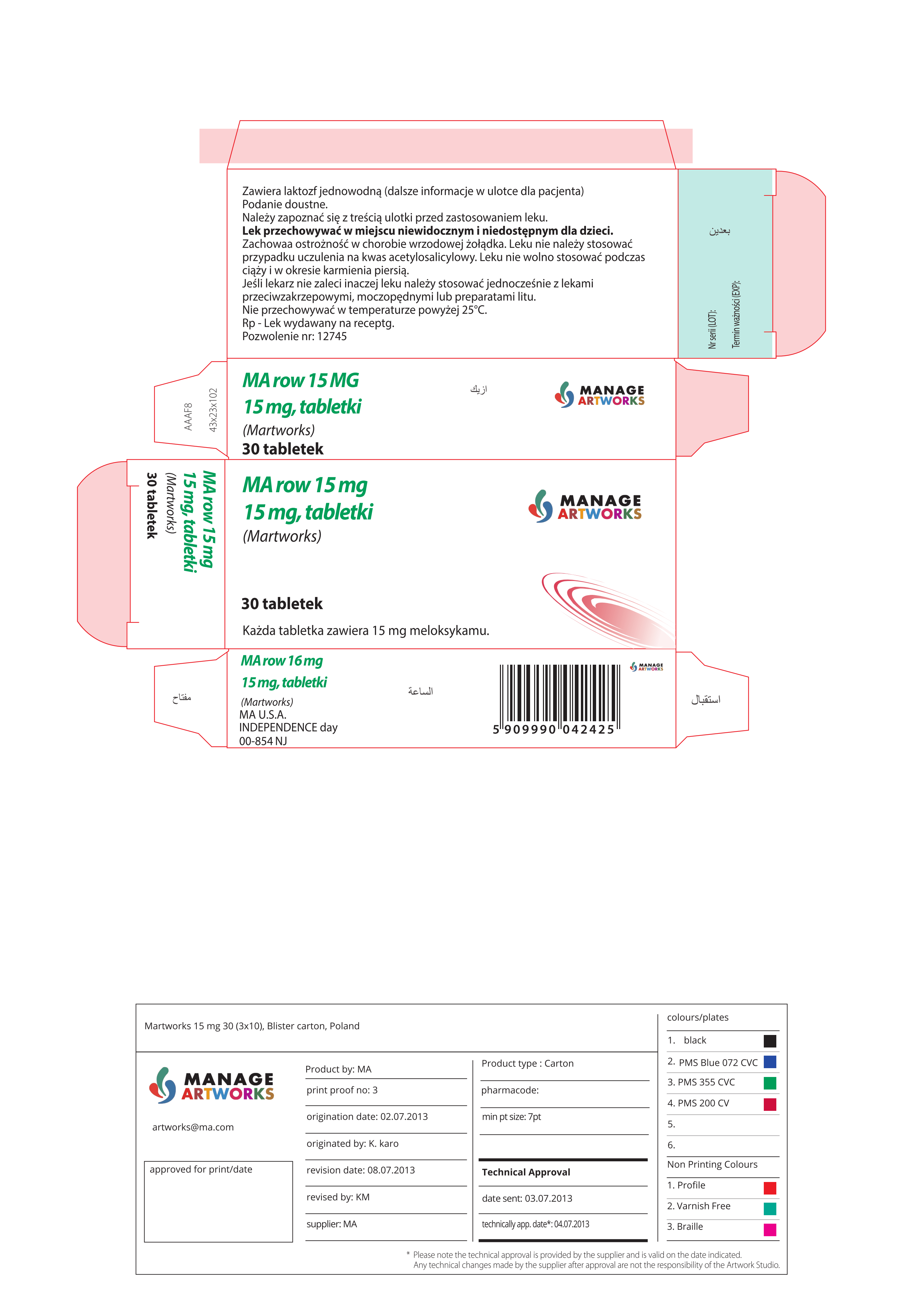 Zawiera laktozf jednowodną (dalsze informacje w ulotce dla pacjenta)
Podanie doustne.
Należy zapoznać się z treścią ulotki przed zastosowaniem leku.
Lek przechowywać w miejscu niewidocznym i niedostępnym dla dzieci.
Zachowaa ostrożność w chorobie wrzodowej żołądka. Leku nie należy stosować przypadku uczulenia na kwas acetylosalicylowy. Leku nie wolno stosować podczas ciąży i w okresie karmienia piersią.
Jeśli lekarz nie zaleci inaczej leku należy stosować jednocześnie z lekami przeciwzakrzepowymi, moczopędnymi lub preparatami litu.
Nie przechowywać w temperaturze powyżej 25°C.
Rp - Lek wydawany na receptg.
Pozwolenie nr: 12745

بعدين

Nr serii (LOT):
Termin ważności (EXP):

AAAF8
43x23x102

MA row 15 MG
15 mg, tabletki
(Martworks)
30 tabletek

ازيك

MANAGE
ARTWORKS

MA row 15 mg
15 mg, tabletki
(Martworks)
30 tabletek

MA row 15 mg
15 mg, tabletki
(Martworks)

MANAGE
ARTWORKS

30 tabletek

Każda tabletka zawiera 15 mg meloksykamu.

مفتاح

MA row 16 mg
15 mg, tabletki
(Martworks)
MA U.S.A.
INDEPENDENCE day
00-854 NJ

الساعة

5 909990 042425

MANAGE
ARTWORKS

استقبال

Martworks 15 mg 30 (3x10), Blister carton, Poland

MANAGE
ARTWORKS

artworks@ma.com

approved for print/date

Product by: MA
print proof no: 3
origination date: 02.07.2013
originated by: K. karo
revision date: 08.07.2013
revised by: KM
supplier: MA

Product type : Carton
pharmacode:
min pt size: 7pt

Technical Approval
date sent: 03.07.2013
technically app. date*: 04.07.2013

colours/plates
1. black
2. PMS Blue 072 CVC
3. PMS 355 CVC
4. PMS 200 CV
5.
6.
Non Printing Colours
1. Profile
2. Varnish Free
3. Braille

* Please note the technical approval is provided by the supplier and is valid on the date indicated.
Any technical changes made by the supplier after approval are not the responsibility of the Artwork Studio.